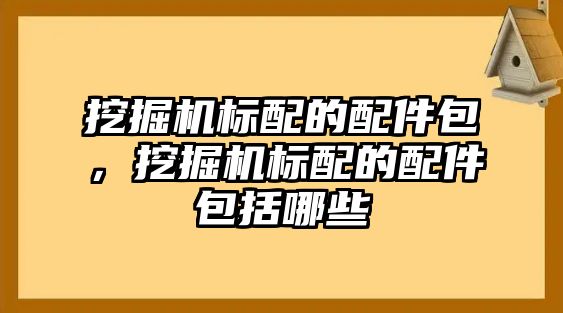 挖掘机标配的配件包，挖掘机标配的配件包括哪些